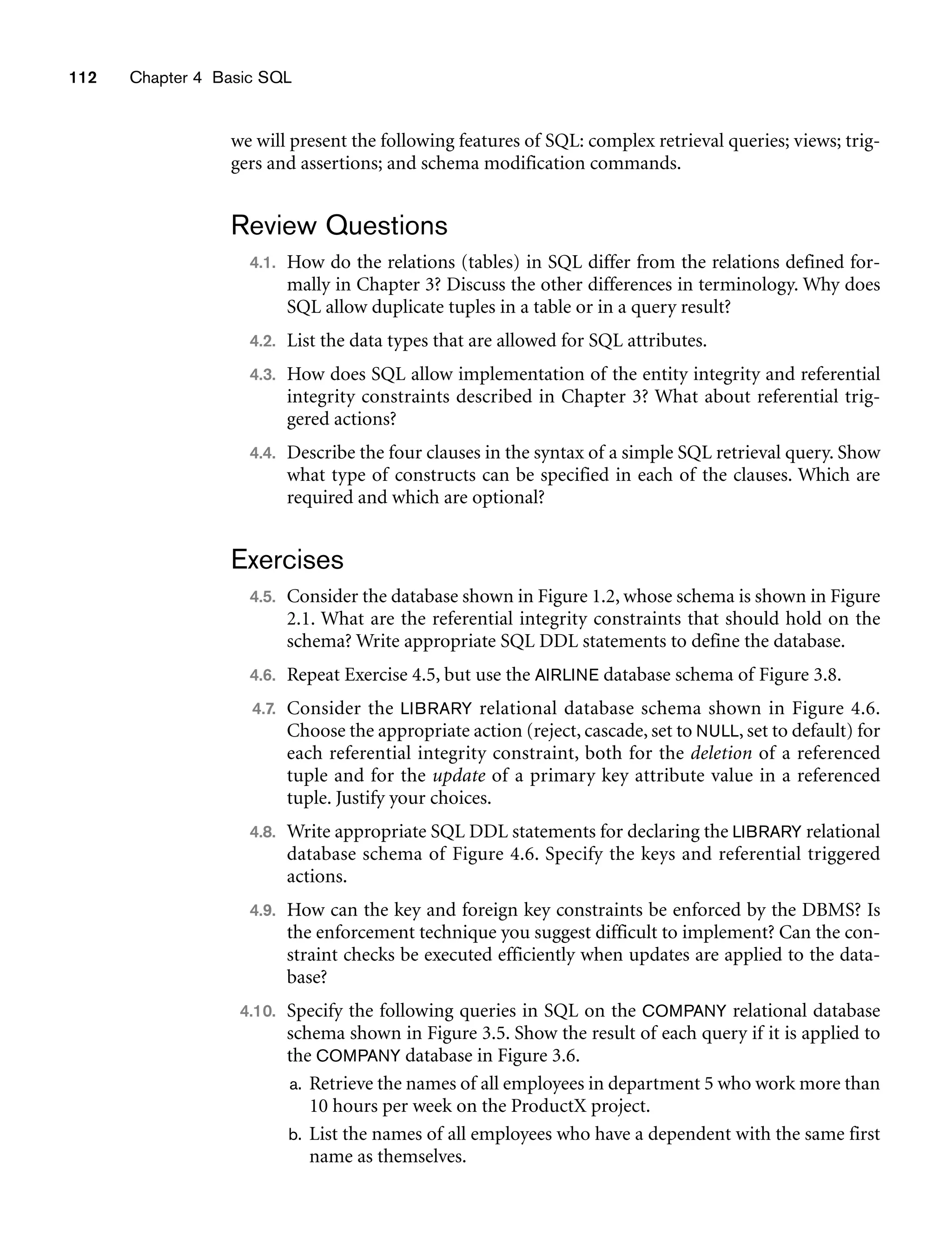 112 Chapter 4 Basic SQL

we will present the following features of SQL: complex retrieval queries; views; triggers and assertions; and schema modification commands.

Review Questions

4.1. How do the relations (tables) in SQL differ from the relations defined formally in Chapter 3? Discuss the other differences in terminology. Why does SQL allow duplicate tuples in a table or in a query result?

4.2. List the data types that are allowed for SQL attributes.

4.3. How does SQL allow implementation of the entity integrity and referential integrity constraints described in Chapter 3? What about referential triggered actions?

4.4. Describe the four clauses in the syntax of a simple SQL retrieval query. Show what type of constructs can be specified in each of the clauses. Which are required and which are optional?

Exercises

4.5. Consider the database shown in Figure 1.2, whose schema is shown in Figure 2.1. What are the referential integrity constraints that should hold on the schema? Write appropriate SQL DDL statements to define the database.

4.6. Repeat Exercise 4.5, but use the AIRLINE database schema of Figure 3.8.

4.7. Consider the LIBRARY relational database schema shown in Figure 4.6. Choose the appropriate action (reject, cascade, set to NULL, set to default) for each referential integrity constraint, both for the deletion of a referenced tuple and for the update of a primary key attribute value in a referenced tuple. Justify your choices.

4.8. Write appropriate SQL DDL statements for declaring the LIBRARY relational database schema of Figure 4.6. Specify the keys and referential triggered actions.

4.9. How can the key and foreign key constraints be enforced by the DBMS? Is the enforcement technique you suggest difficult to implement? Can the constraint checks be executed efficiently when updates are applied to the database?

4.10. Specify the following queries in SQL on the COMPANY relational database schema shown in Figure 3.5. Show the result of each query if it is applied to the COMPANY database in Figure 3.6.

a. Retrieve the names of all employees in department 5 who work more than 10 hours per week on the ProductX project.

b. List the names of all employees who have a dependent with the same first name as themselves.